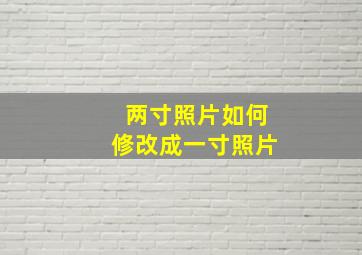 两寸照片如何
修改成一寸照片